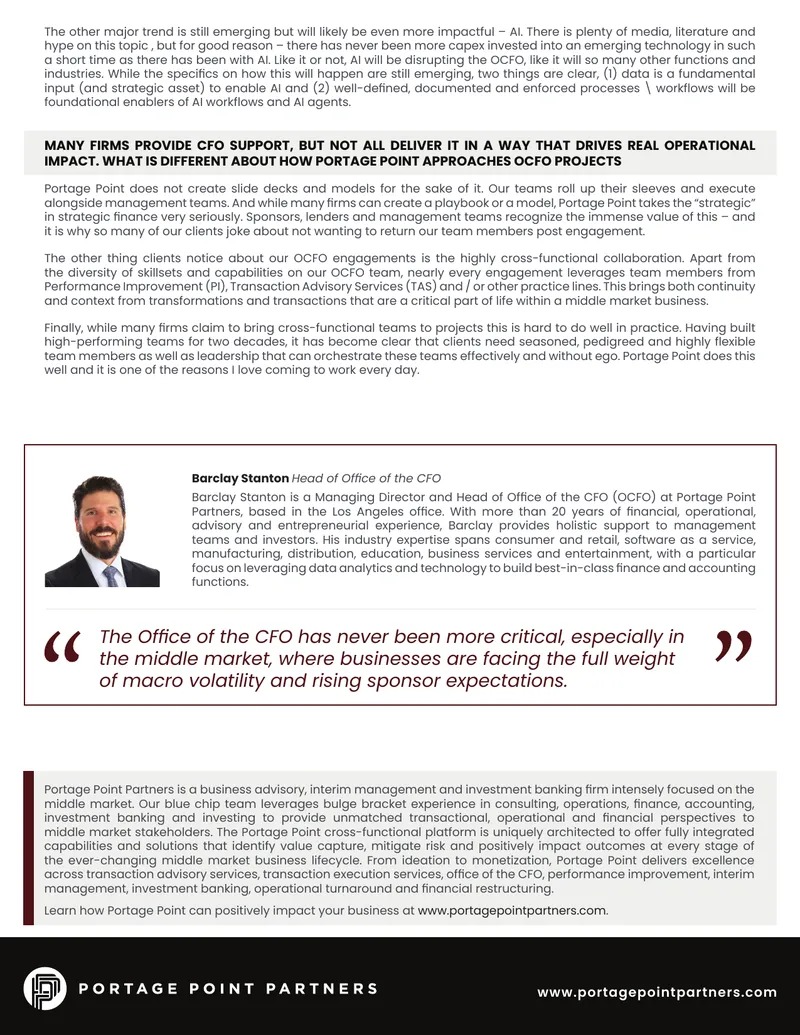 The other major trend is still emerging but will likely be even more impactful – AI. There is plenty of media, literature and hype on this topic , but for good reason – there has never been more capex invested into an emerging technology in such a short time as there has been with AI. Like it or not, AI will be disrupting the OCFO, like it will so many other functions and industries. While the specifics on how this will happen are still emerging, two things are clear, (1) data is a fundamental input (and strategic asset) to enable AI and (2) well-defined, documented and enforced processes \ workflows will be foundational enablers of AI workflows and AI agents.

MANY FIRMS PROVIDE CFO SUPPORT, BUT NOT ALL DELIVER IT IN A WAY THAT DRIVES REAL OPERATIONAL IMPACT. WHAT IS DIFFERENT ABOUT HOW PORTAGE POINT APPROACHES OCFO PROJECTS

Portage Point does not create slide decks and models for the sake of it. Our teams roll up their sleeves and execute alongside management teams. And while many firms can create a playbook or a model, Portage Point takes the "strategic" in strategic finance very seriously. Sponsors, lenders and management teams recognize the immense value of this – and it is why so many of our clients joke about not wanting to return our team members post engagement.

The other thing clients notice about our OCFO engagements is the highly cross-functional collaboration. Apart from the diversity of skillsets and capabilities on our OCFO team, nearly every engagement leverages team members from Performance Improvement (PI), Transaction Advisory Services (TAS) and / or other practice lines. This brings both continuity and context from transformations and transactions that are a critical part of life within a middle market business.

Finally, while many firms claim to bring cross-functional teams to projects this is hard to do well in practice. Having built high-performing teams for two decades, it has become clear that clients need seasoned, pedigreed and highly flexible team members as well as leadership that can orchestrate these teams effectively and without ego. Portage Point does this well and it is one of the reasons I love coming to work every day.

Barclay Stanton Head of Office of the CFO

Barclay Stanton is a Managing Director and Head of Office of the CFO (OCFO) at Portage Point Partners, based in the Los Angeles office. With more than 20 years of financial, operational, advisory and entrepreneurial experience, Barclay provides holistic support to management teams and investors. His industry expertise spans consumer and retail, software as a service, manufacturing, distribution, education, business services and entertainment, with a particular focus on leveraging data analytics and technology to build best-in-class finance and accounting functions.

“ The Office of the CFO has never been more critical, especially in the middle market, where businesses are facing the full weight of macro volatility and rising sponsor expectations. ”

Portage Point Partners is a business advisory, interim management and investment banking firm intensely focused on the middle market. Our blue chip team leverages bulge bracket experience in consulting, operations, finance, accounting, investment banking and investing to provide unmatched transactional, operational and financial perspectives to middle market stakeholders. The Portage Point cross-functional platform is uniquely architected to offer fully integrated capabilities and solutions that identify value capture, mitigate risk and positively impact outcomes at every stage of the ever-changing middle market business lifecycle. From ideation to monetization, Portage Point delivers excellence across transaction advisory services, transaction execution services, office of the CFO, performance improvement, interim management, investment banking, operational turnaround and financial restructuring.

Learn how Portage Point can positively impact your business at www.portagepointpartners.com.

PORTAGE POINT PARTNERS

www.portagepointpartners.com